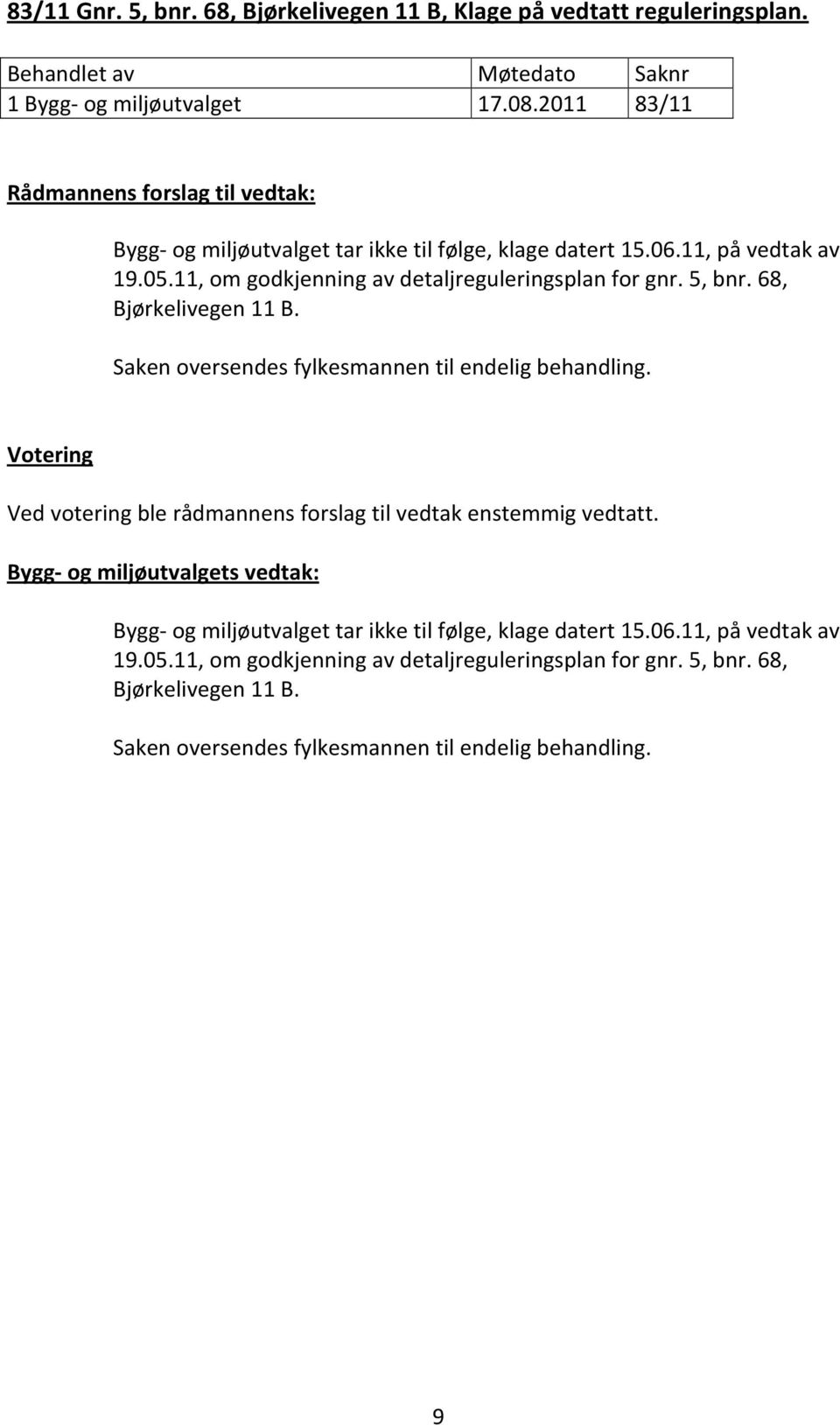 83/11 Gnr. 5, bnr. 68, Bjørkelivegen 11 B, Klage på vedtatt reguleringsplan.

| Behandlet av | Møtedato | Saknr |
|---|---|---|
| 1 Bygg- og miljøutvalget | 17.08.2011 | 83/11 |

Rådmannens forslag til vedtak:

Bygg- og miljøutvalget tar ikke til følge, klage datert 15.06.11, på vedtak av 19.05.11, om godkjenning av detaljreguleringsplan for gnr. 5, bnr. 68, Bjørkelivegen 11 B.

Saken oversendes fylkesmannen til endelig behandling.

Votering

Ved votering ble rådmannens forslag til vedtak enstemmig vedtatt.

Bygg- og miljøutvalgets vedtak:

Bygg- og miljøutvalget tar ikke til følge, klage datert 15.06.11, på vedtak av 19.05.11, om godkjenning av detaljreguleringsplan for gnr. 5, bnr. 68, Bjørkelivegen 11 B.

Saken oversendes fylkesmannen til endelig behandling.

9